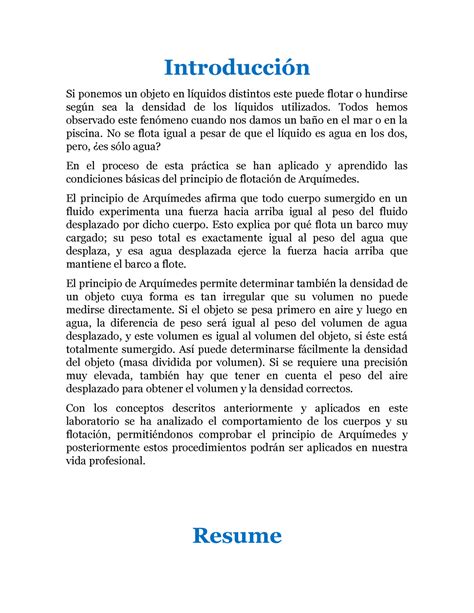 Introducción

Si ponemos un objeto en líquidos distintos este puede flotar o hundirse según sea la densidad de los líquidos utilizados. Todos hemos observado este fenómeno cuando nos damos un baño en el mar o en la piscina. No se flota igual a pesar de que el líquido es agua en los dos, pero, ¿es sólo agua?

En el proceso de esta práctica se han aplicado y aprendido las condiciones básicas del principio de flotación de Arquímedes.

El principio de Arquímedes afirma que todo cuerpo sumergido en un fluido experimenta una fuerza hacia arriba igual al peso del fluido desplazado por dicho cuerpo. Esto explica por qué flota un barco muy cargado; su peso total es exactamente igual al peso del agua que desplaza, y esa agua desplazada ejerce la fuerza hacia arriba que mantiene el barco a flote.

El principio de Arquímedes permite determinar también la densidad de un objeto cuya forma es tan irregular que su volumen no puede medirse directamente. Si el objeto se pesa primero en aire y luego en agua, la diferencia de peso será igual al peso del volumen de agua desplazado, y este volumen es igual al volumen del objeto, si éste está totalmente sumergido. Así puede determinarse fácilmente la densidad del objeto (masa dividida por volumen). Si se requiere una precisión muy elevada, también hay que tener en cuenta el peso del aire desplazado para obtener el volumen y la densidad correctos.

Con los conceptos descritos anteriormente y aplicados en este laboratorio se ha analizado el comportamiento de los cuerpos y su flotación, permitiéndonos comprobar el principio de Arquímedes y posteriormente estos procedimientos podrán ser aplicados en nuestra vida profesional.

Resume